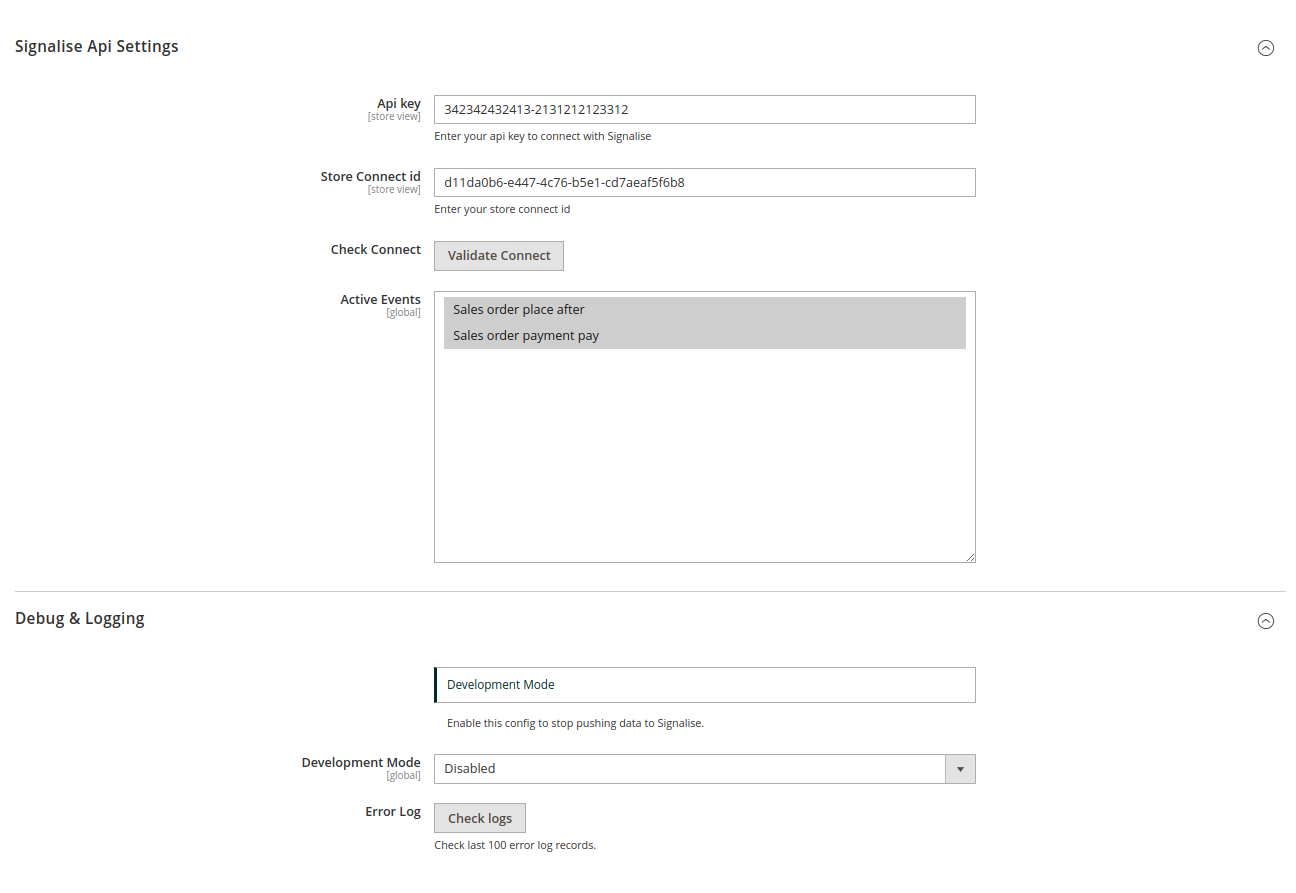 Signalise Api Settings

Api key
[store view]
342342432413-2131212123312
Enter your api key to connect with Signalise

Store Connect id
[store view]
d11da0b6-e447-4c76-b5e1-cd7aeaf5f6b8
Enter your store connect id

Check Connect
Validate Connect

Active Events
[global]
Sales order place after
Sales order payment pay

Debug & Logging

Development Mode
Enable this config to stop pushing data to Signalise.

Development Mode
[global]
Disabled

Error Log
Check logs
Check last 100 error log records.